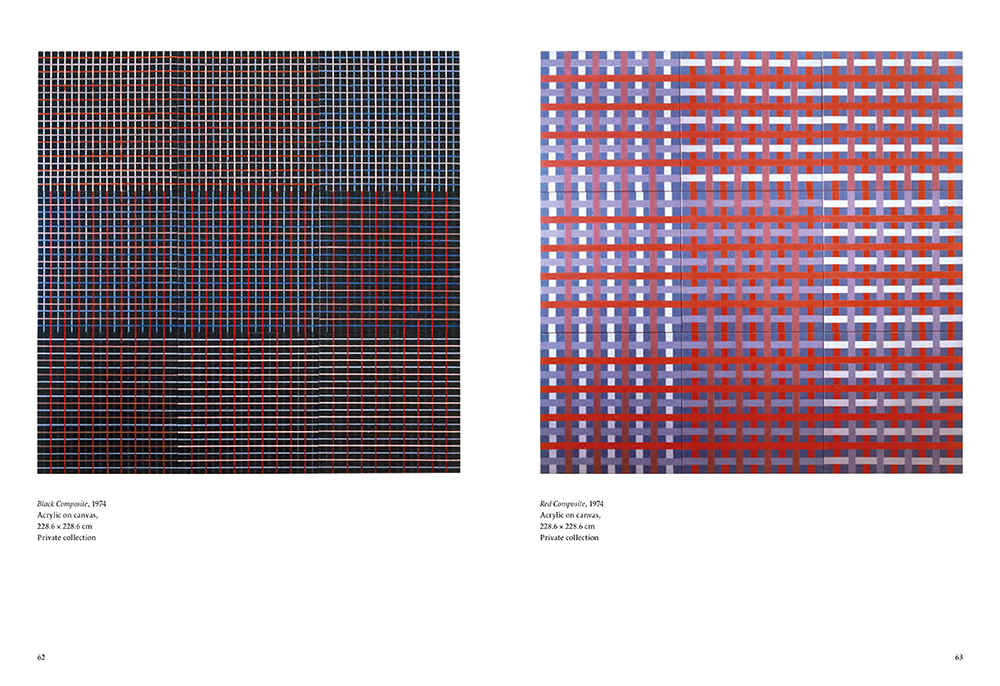 Black Composite, 1974
Acrylic on canvas,
228.6 × 228.6 cm
Private collection

62

Red Composite, 1974
Acrylic on canvas,
228.6 × 228.6 cm
Private collection

63